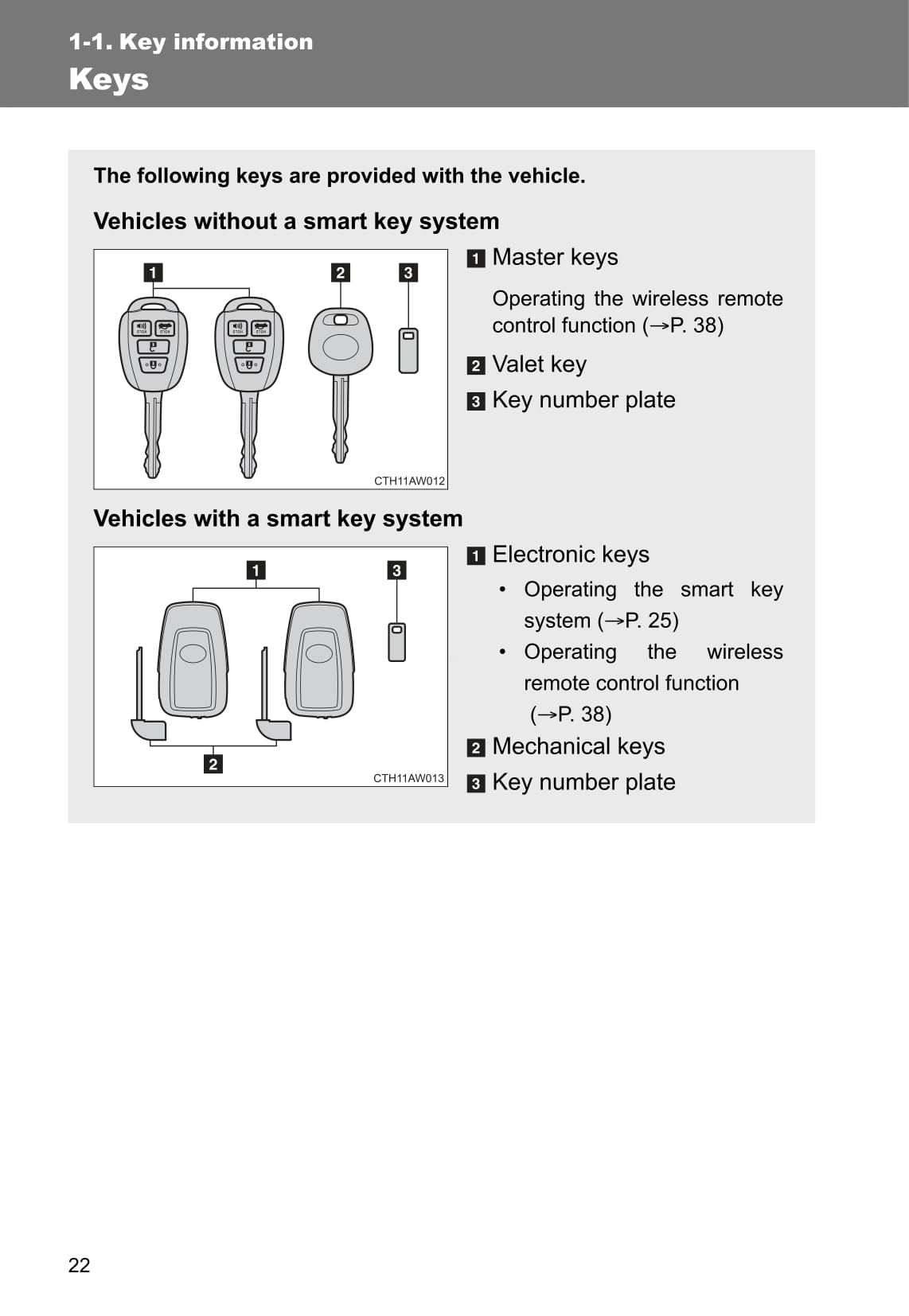 1-1. Key information
Keys

The following keys are provided with the vehicle.

Vehicles without a smart key system

1 2 3

CTH11AW012

1 Master keys

Operating the wireless remote control function (→P. 38)

2 Valet key

3 Key number plate

Vehicles with a smart key system

1 3 2

CTH11AW013

1 Electronic keys

• Operating the smart key system (→P. 25)
• Operating the wireless remote control function (→P. 38)

2 Mechanical keys

3 Key number plate

22